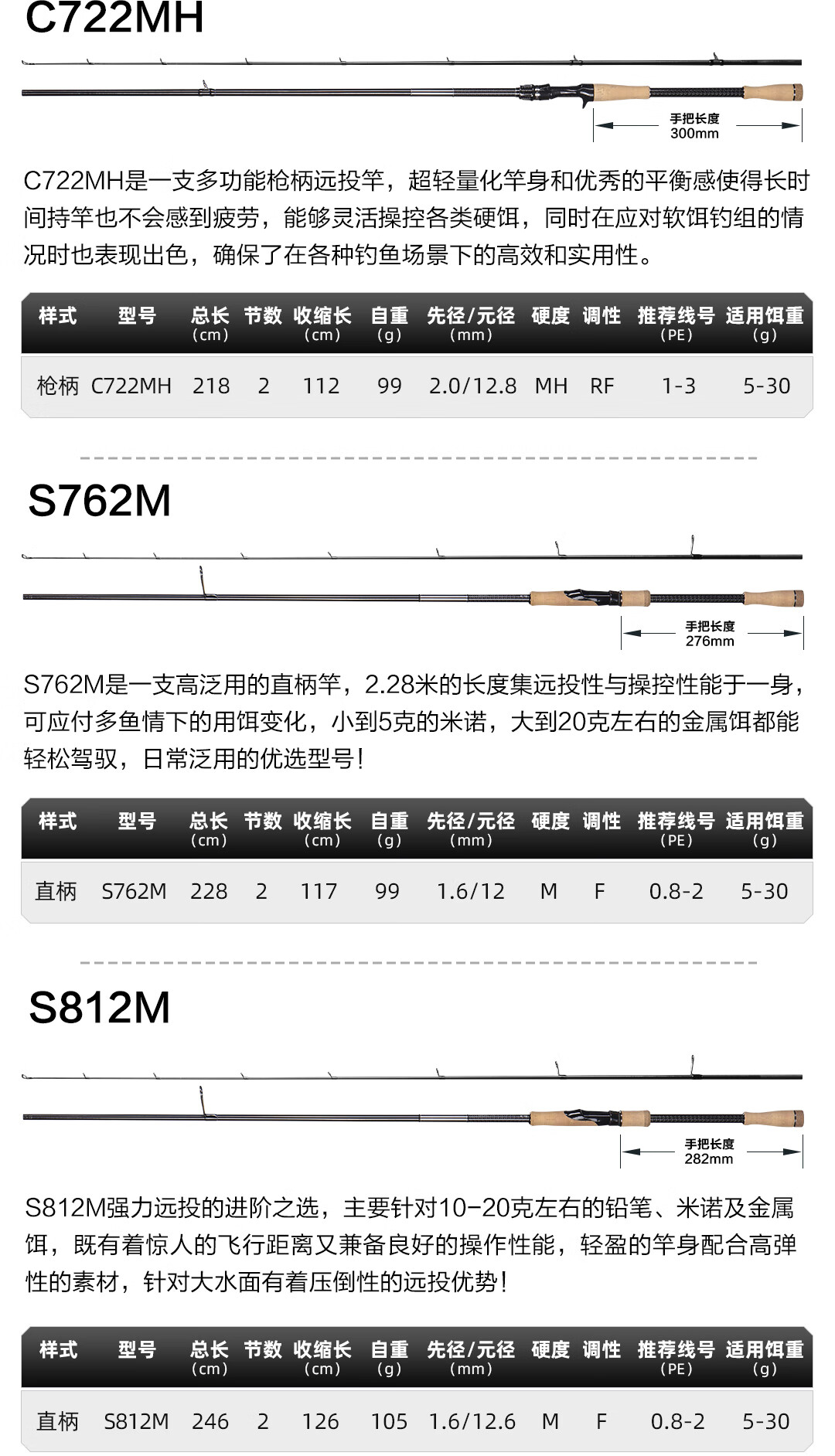 C722MH

手把长度
300mm

C722MH是一支多功能枪柄远投竿，超轻量化竿身和优秀的平衡感使得长时间持竿也不会感到疲劳，能够灵活操控各类硬饵，同时在应对软饵钓组的情况时也表现出色，确保了在各种钓鱼场景下的高效和实用性。

| 样式 | 型号 | 总长 (cm) | 节数 | 收缩长 (cm) | 自重 (g) | 先径/元径 (mm) | 硬度 | 调性 | 推荐线号 (PE) | 适用饵重 (g) |
|---|---|---|---|---|---|---|---|---|---|---|
| 枪柄 | C722MH | 218 | 2 | 112 | 99 | 2.0/12.8 | MH | RF | 1-3 | 5-30 |

S762M

手把长度
276mm

S762M是一支高泛用的直柄竿，2.28米的长度集远投性与操控性能于一身，可应付多鱼情下的用饵变化，小到5克的米诺，大到20克左右的金属饵都能轻松驾驭，日常泛用的优选型号！

| 样式 | 型号 | 总长 (cm) | 节数 | 收缩长 (cm) | 自重 (g) | 先径/元径 (mm) | 硬度 | 调性 | 推荐线号 (PE) | 适用饵重 (g) |
|---|---|---|---|---|---|---|---|---|---|---|
| 直柄 | S762M | 228 | 2 | 117 | 99 | 1.6/12 | M | F | 0.8-2 | 5-30 |

S812M

手把长度
282mm

S812M强力远投的进阶之选，主要针对10-20克左右的铅笔、米诺及金属饵，既有着惊人的飞行距离又兼备良好的操作性能，轻盈的竿身配合高弹性的素材，针对大水面有着压倒性的远投优势！

| 样式 | 型号 | 总长 (cm) | 节数 | 收缩长 (cm) | 自重 (g) | 先径/元径 (mm) | 硬度 | 调性 | 推荐线号 (PE) | 适用饵重 (g) |
|---|---|---|---|---|---|---|---|---|---|---|
| 直柄 | S812M | 246 | 2 | 126 | 105 | 1.6/12.6 | M | F | 0.8-2 | 5-30 |